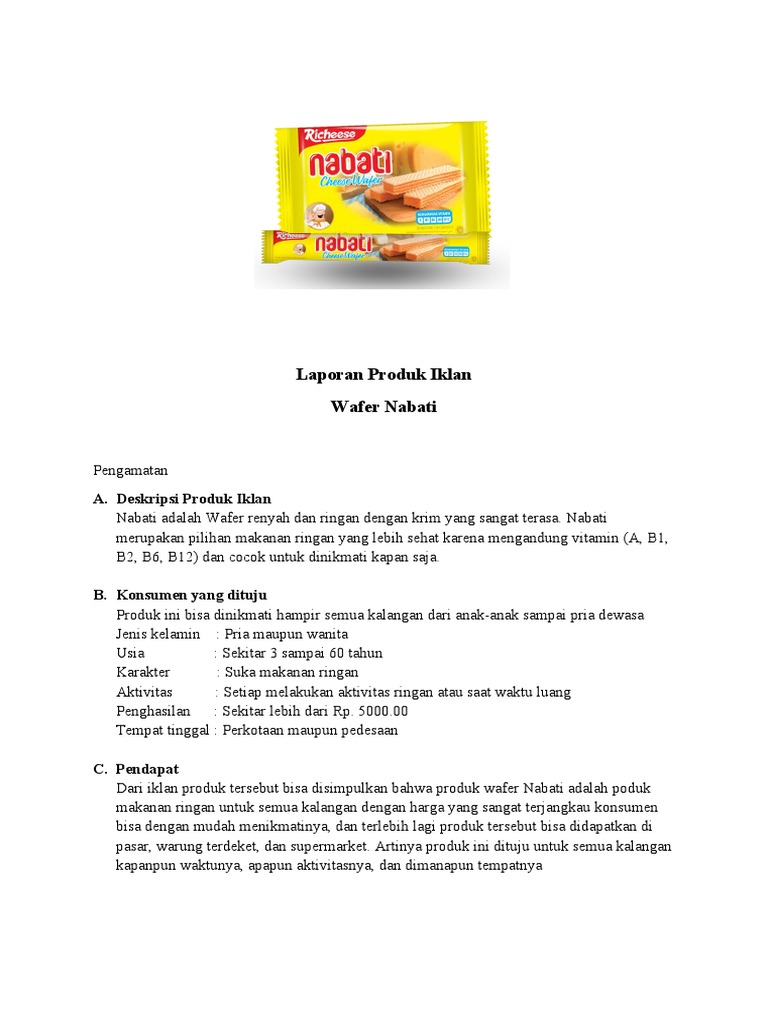 Richeese
nabati
Cheese Wafer

Richeese
nabati
Cheese Wafer

Laporan Produk Iklan

Wafer Nabati

Pengamatan

A. Deskripsi Produk Iklan
Nabati adalah Wafer renyah dan ringan dengan krim yang sangat terasa. Nabati merupakan pilihan makanan ringan yang lebih sehat karena mengandung vitamin (A, B1, B2, B6, B12) dan cocok untuk dinikmati kapan saja.

B. Konsumen yang dituju
Produk ini bisa dinikmati hampir semua kalangan dari anak-anak sampai pria dewasa
Jenis kelamin : Pria maupun wanita
Usia : Sekitar 3 sampai 60 tahun
Karakter : Suka makanan ringan
Aktivitas : Setiap melakukan aktivitas ringan atau saat waktu luang
Penghasilan : Sekitar lebih dari Rp. 5000.00
Tempat tinggal : Perkotaan maupun pedesaan

C. Pendapat
Dari iklan produk tersebut bisa disimpulkan bahwa produk wafer Nabati adalah poduk makanan ringan untuk semua kalangan dengan harga yang sangat terjangkau konsumen bisa dengan mudah menikmatinya, dan terlebih lagi produk tersebut bisa didapatkan di pasar, warung terdeket, dan supermarket. Artinya produk ini dituju untuk semua kalangan kapanpun waktunya, apapun aktivitasnya, dan dimanapun tempatnya